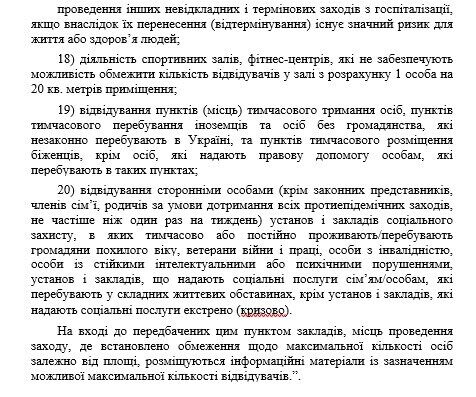 проведення інших невідкладних і термінових заходів з госпіталізації, якщо внаслідок їх перенесення (відтермінування) існує значний ризик для життя або здоров’я людей;

18) діяльність спортивних залів, фітнес-центрів, які не забезпечують можливість обмежити кількість відвідувачів у залі з розрахунку 1 особа на 20 кв. метрів приміщення;

19) відвідування пунктів (місць) тимчасового тримання осіб, пунктів тимчасового перебування іноземців та осіб без громадянства, які незаконно перебувають в Україні, та пунктів тимчасового розміщення біженців, крім осіб, які надають правову допомогу особам, які перебувають в таких пунктах;

20) відвідування сторонніми особами (крім законних представників, членів сім’ї, родичів за умови дотримання всіх протиепідемічних заходів, не частіше ніж один раз на тиждень) установ і закладів соціального захисту, в яких тимчасово або постійно проживають/перебувають громадяни похилого віку, ветерани війни і праці, особи з інвалідністю, особи із стійкими інтелектуальними або психічними порушеннями, установ і закладів, що надають соціальні послуги сім’ям/особам, які перебувають у складних життєвих обставинах, крім установ і закладів, які надають соціальні послуги екстрено (кризово).

На вході до передбачених цим пунктом закладів, місць проведення заходу, де встановлено обмеження щодо максимальної кількості осіб залежно від площі, розміщуються інформаційні матеріали із зазначенням можливої максимальної кількості відвідувачів.”.